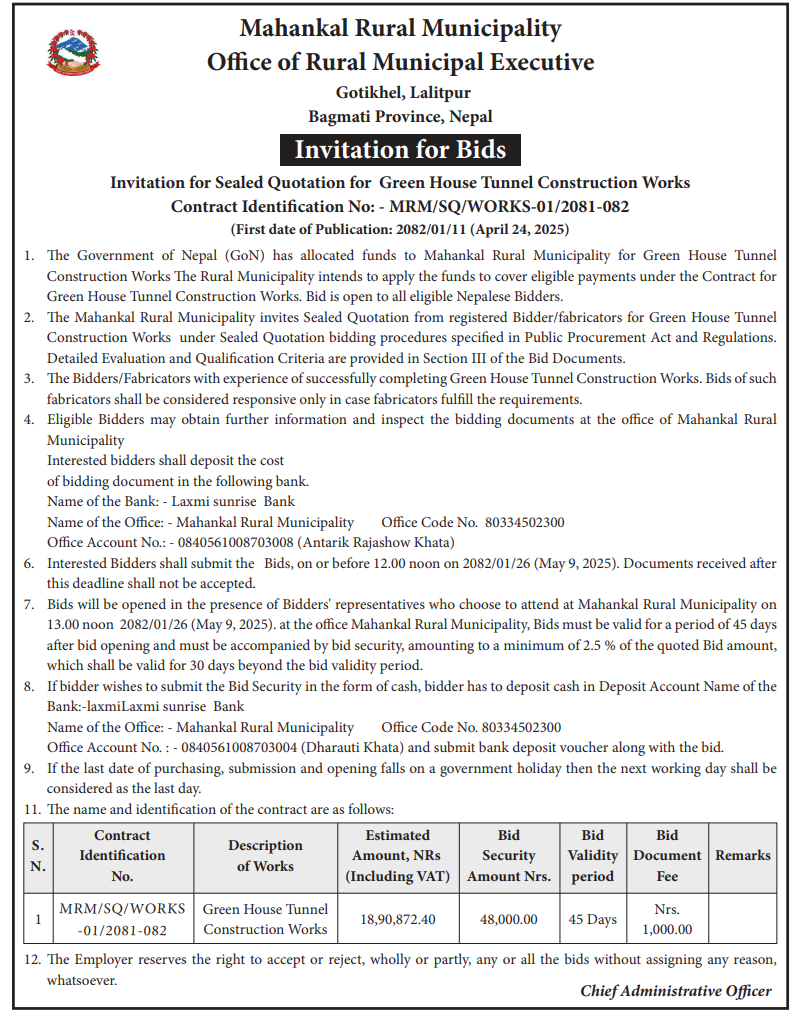 Mahankal Rural Municipality
Office of Rural Municipal Executive
Gotikhel, Lalitpur
Bagmati Province, Nepal

Invitation for Bids

Invitation for Sealed Quotation for Green House Tunnel Construction Works
Contract Identification No: - MRM/SQ/WORKS-01/2081-082
(First date of Publication: 2082/01/11 (April 24, 2025)

1. The Government of Nepal (GoN) has allocated funds to Mahankal Rural Municipality for Green House Tunnel Construction Works The Rural Municipality intends to apply the funds to cover eligible payments under the Contract for Green House Tunnel Construction Works. Bid is open to all eligible Nepalese Bidders.
2. The Mahankal Rural Municipality invites Sealed Quotation from registered Bidder/fabricators for Green House Tunnel Construction Works under Sealed Quotation bidding procedures specified in Public Procurement Act and Regulations. Detailed Evaluation and Qualification Criteria are provided in Section III of the Bid Documents.
3. The Bidders/Fabricators with experience of successfully completing Green House Tunnel Construction Works. Bids of such fabricators shall be considered responsive only in case fabricators fulfill the requirements.
4. Eligible Bidders may obtain further information and inspect the bidding documents at the office of Mahankal Rural Municipality
Interested bidders shall deposit the cost of bidding document in the following bank.
Name of the Bank: - Laxmi sunrise Bank
Name of the Office: - Mahankal Rural Municipality Office Code No. 80334502300
Office Account No.: - 0840561008703008 (Antarik Rajashow Khata)
6. Interested Bidders shall submit the Bids, on or before 12.00 noon on 2082/01/26 (May 9, 2025). Documents received after this deadline shall not be accepted.
7. Bids will be opened in the presence of Bidders' representatives who choose to attend at Mahankal Rural Municipality on 13.00 noon 2082/01/26 (May 9, 2025). at the office Mahankal Rural Municipality, Bids must be valid for a period of 45 days after bid opening and must be accompanied by bid security, amounting to a minimum of 2.5 % of the quoted Bid amount, which shall be valid for 30 days beyond the bid validity period.
8. If bidder wishes to submit the Bid Security in the form of cash, bidder has to deposit cash in Deposit Account Name of the Bank:-laxmiLaxmi sunrise Bank
Name of the Office: - Mahankal Rural Municipality Office Code No. 80334502300
Office Account No. : - 0840561008703004 (Dharauti Khata) and submit bank deposit voucher along with the bid.
9. If the last date of purchasing, submission and opening falls on a government holiday then the next working day shall be considered as the last day.
11. The name and identification of the contract are as follows:

| S. N. | Contract Identification No. | Description of Works | Estimated Amount, NRs (Including VAT) | Bid Security Amount Nrs. | Bid Validity period | Bid Document Fee | Remarks |
|---|---|---|---|---|---|---|---|
| 1 | MRM/SQ/WORKS -01/2081-082 | Green House Tunnel Construction Works | 18,90,872.40 | 48,000.00 | 45 Days | Nrs. 1,000.00 | |

12. The Employer reserves the right to accept or reject, wholly or partly, any or all the bids without assigning any reason, whatsoever.

Chief Administrative Officer